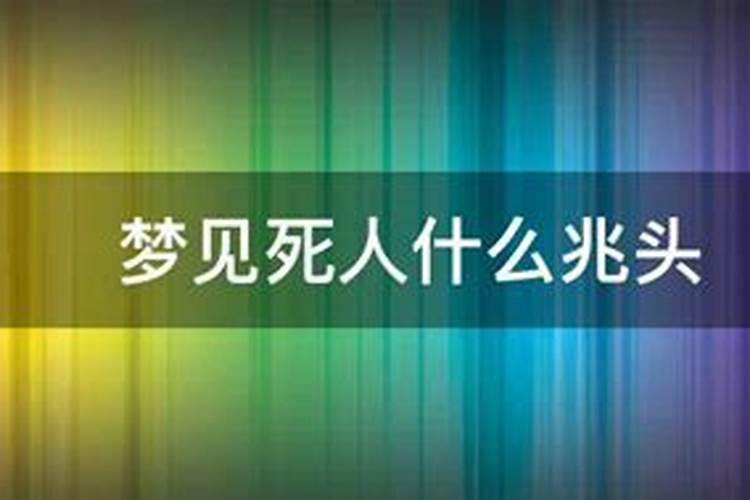 梦见死人什么兆头